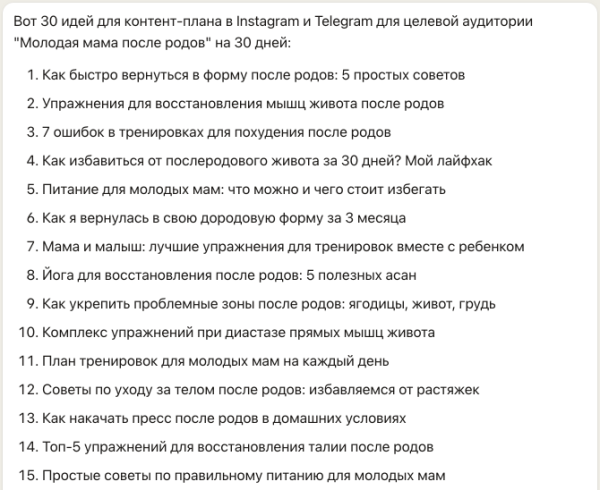 Вот 30 идей для контент-плана в Instagram и Telegram для целевой аудитории "Молодая мама после родов" на 30 дней:

1. Как быстро вернуться в форму после родов: 5 простых советов
2. Упражнения для восстановления мышц живота после родов
3. 7 ошибок в тренировках для похудения после родов
4. Как избавиться от послеродового живота за 30 дней? Мой лайфхак
5. Питание для молодых мам: что можно и чего стоит избегать
6. Как я вернулась в свою дородовую форму за 3 месяца
7. Мама и малыш: лучшие упражнения для тренировок вместе с ребенком
8. Йога для восстановления после родов: 5 полезных асан
9. Как укрепить проблемные зоны после родов: ягодицы, живот, грудь
10. Комплекс упражнений при диастазе прямых мышц живота
11. План тренировок для молодых мам на каждый день
12. Советы по уходу за телом после родов: избавляемся от растяжек
13. Как накачать пресс после родов в домашних условиях
14. Топ-5 упражнений для восстановления талии после родов
15. Простые советы по правильному питанию для молодых мам